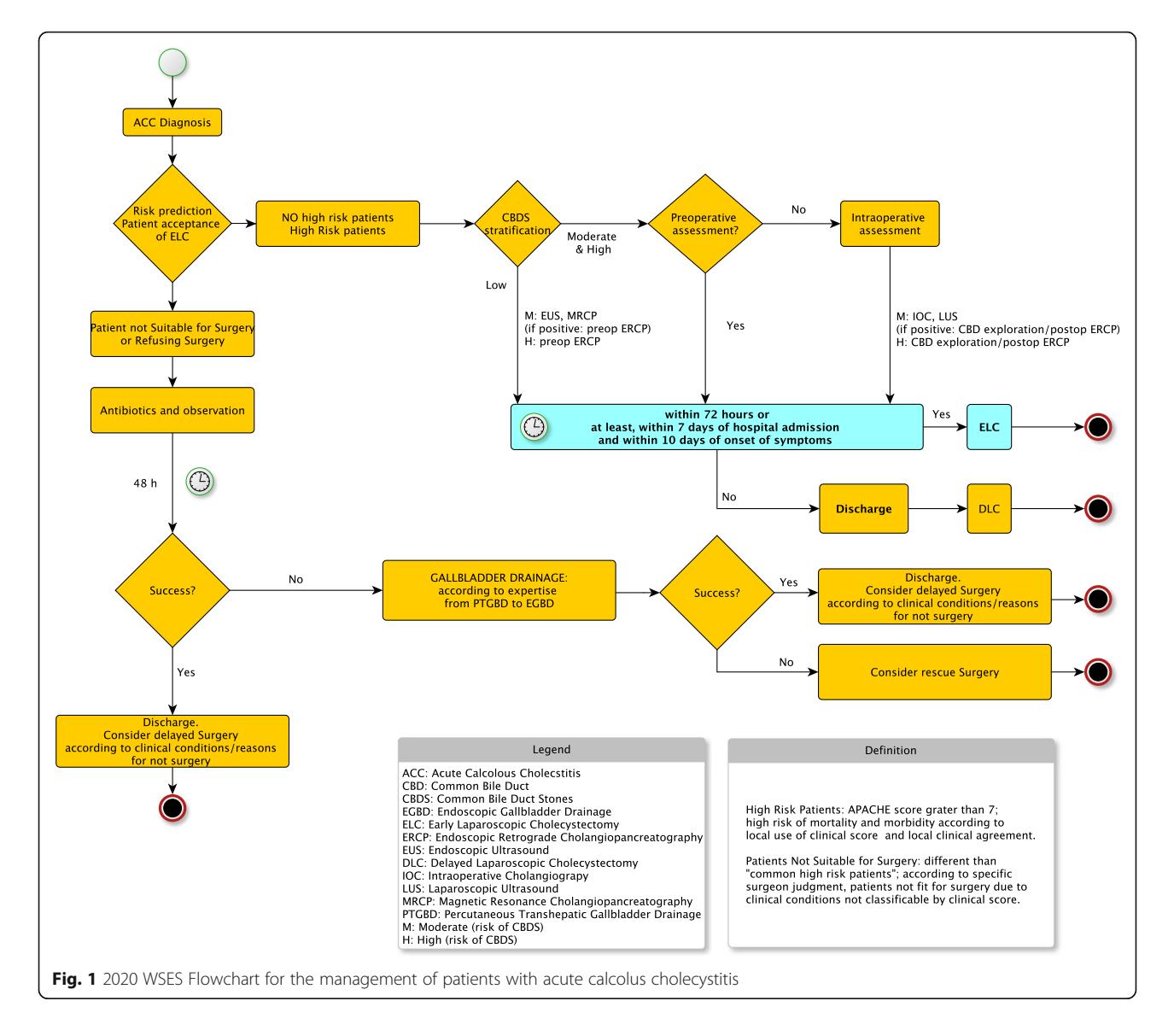 ACC Diagnosis

Risk prediction Patient acceptance of ELC

NO high risk patients High Risk patients

CBDS stratification

Moderate & High

Preoperative assessment?

No

Intraoperative assessment

Low

M: EUS, MRCP
(if positive: preop ERCP)
H: preop ERCP

Yes

M: IOC, LUS
(if positive: CBD exploration/postop ERCP)
H: CBD exploration/postop ERCP

Patient not Suitable for Surgery or Refusing Surgery

Antibiotics and observation

within 72 hours or
at least, within 7 days of hospital admission
and within 10 days of onset of symptoms

Yes

ELC

48 h

No

Discharge

DLC

Success?

No

GALLBLADDER DRAINAGE: according to expertise from PTGBD to EGBD

Success?

Yes

Discharge. Consider delayed Surgery according to clinical conditions/reasons for not surgery

No

Consider rescue Surgery

Yes

Discharge. Consider delayed Surgery according to clinical conditions/reasons for not surgery

Legend

ACC: Acute Calcolous Cholecstitis
CBD: Common Bile Duct
CBDS: Common Bile Duct Stones
EGBD: Endoscopic Gallbladder Drainage
ELC: Early Laparoscopic Cholecystectomy
ERCP: Endoscopic Retrograde Cholangiopancreatography
EUS: Endoscopic Ultrasound
DLC: Delayed Laparoscopic Cholecystectomy
IOC: Intraoperative Cholangiograpy
LUS: Laparoscopic Ultrasound
MRCP: Magnetic Resonance Cholangiopancreatography
PTGBD: Percutaneous Transhepatic Gallbladder Drainage
M: Moderate (risk of CBDS)
H: High (risk of CBDS)

Definition

High Risk Patients: APACHE score grater than 7; high risk of mortality and morbidity according to local use of clinical score and local clinical agreement.

Patients Not Suitable for Surgery: different than "common high risk patients"; according to specific surgeon judgment, patients not fit for surgery due to clinical conditions not classificable by clinical score.

Fig. 1 2020 WSES Flowchart for the management of patients with acute calcolus cholecystitis